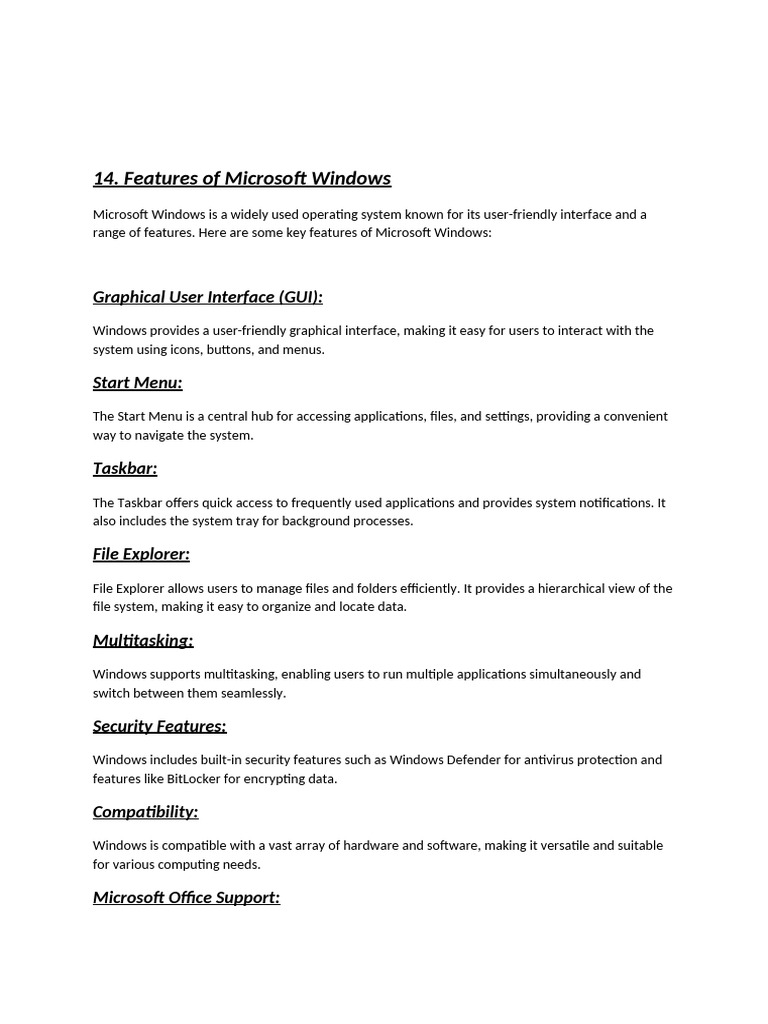 14. Features of Microsoft Windows

Microsoft Windows is a widely used operating system known for its user-friendly interface and a range of features. Here are some key features of Microsoft Windows:

Graphical User Interface (GUI):

Windows provides a user-friendly graphical interface, making it easy for users to interact with the system using icons, buttons, and menus.

Start Menu:

The Start Menu is a central hub for accessing applications, files, and settings, providing a convenient way to navigate the system.

Taskbar:

The Taskbar offers quick access to frequently used applications and provides system notifications. It also includes the system tray for background processes.

File Explorer:

File Explorer allows users to manage files and folders efficiently. It provides a hierarchical view of the file system, making it easy to organize and locate data.

Multitasking:

Windows supports multitasking, enabling users to run multiple applications simultaneously and switch between them seamlessly.

Security Features:

Windows includes built-in security features such as Windows Defender for antivirus protection and features like BitLocker for encrypting data.

Compatibility:

Windows is compatible with a vast array of hardware and software, making it versatile and suitable for various computing needs.

Microsoft Office Support: